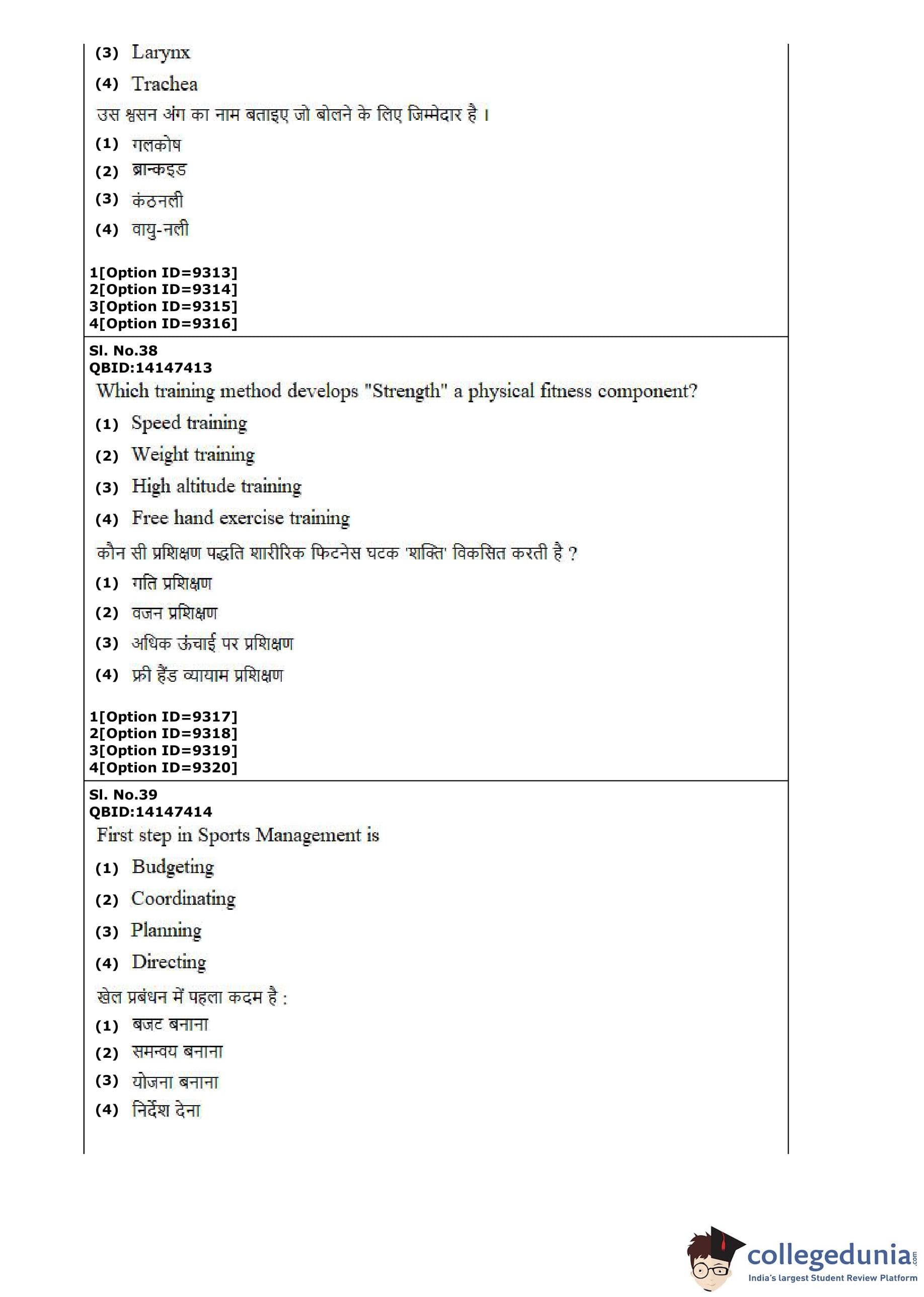 (3) Larynx

(4) Trachea

उस श्वसन अंग का नाम बताइए जो बोलने के लिए जिम्मेदार है ।

(1) गलकोष

(2) ब्रान्कइड

(3) कंठनली

(4) वायु-नली

1[Option ID=9313]
2[Option ID=9314]
3[Option ID=9315]
4[Option ID=9316]

Sl. No.38
QBID:14147413

Which training method develops "Strength" a physical fitness component?

(1) Speed training

(2) Weight training

(3) High altitude training

(4) Free hand exercise training

कौन सी प्रशिक्षण पद्धति शारीरिक फिटनेस घटक 'शक्ति' विकसित करती है ?

(1) गति प्रशिक्षण

(2) वजन प्रशिक्षण

(3) अधिक ऊंचाई पर प्रशिक्षण

(4) फ्री हैंड व्यायाम प्रशिक्षण

1[Option ID=9317]
2[Option ID=9318]
3[Option ID=9319]
4[Option ID=9320]

Sl. No.39
QBID:14147414

First step in Sports Management is

(1) Budgeting

(2) Coordinating

(3) Planning

(4) Directing

खेल प्रबंधन में पहला कदम है :

(1) बजट बनाना

(2) समन्वय बनाना

(3) योजना बनाना

(4) निर्देश देना

collegedunia.com
India's largest Student Review Platform